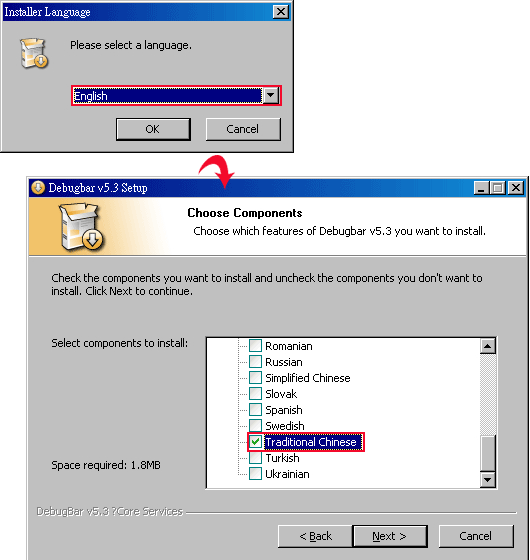 Installer Language

Please select a language.

English

OK

Cancel

Debugbar v5.3 Setup

Choose Components

Choose which features of Debugbar v5.3 you want to install.

Check the components you want to install and uncheck the components you don't want to install. Click Next to continue.

Select components to install:

Romanian
Russian
Simplified Chinese
Slovak
Spanish
Swedish
Traditional Chinese
Turkish
Ukrainian

Space required: 1.8MB

DebugBar v5.3 ?Core Services

< Back

Next >

Cancel